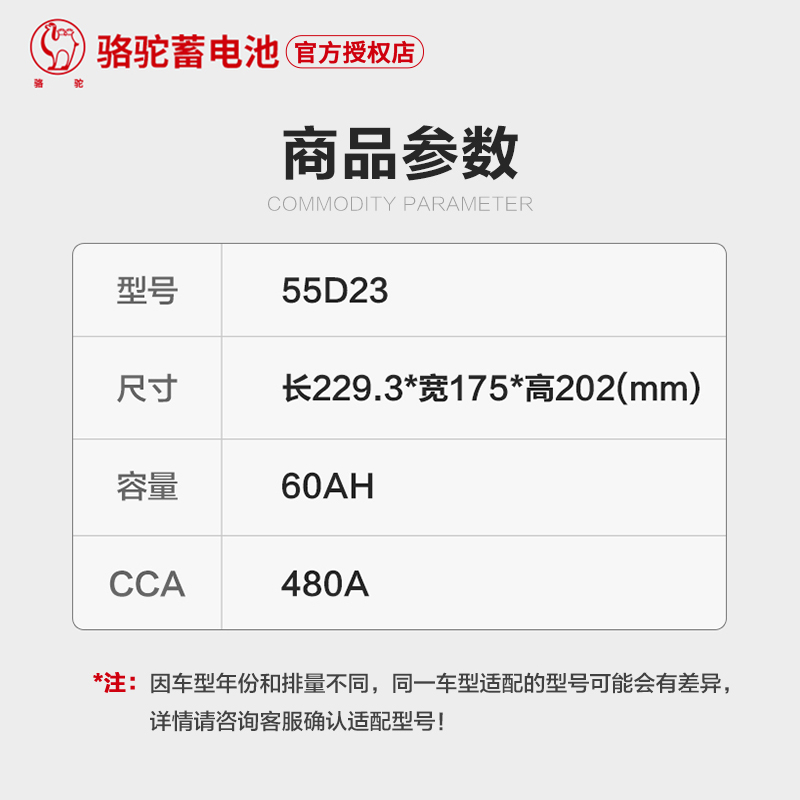 骆驼
骆驼蓄电池 官方授权店

商品参数
COMMODITY PARAMETER

| 型号 | 55D23 |
|---|---|
| 尺寸 | 长229.3*宽175*高202(mm) |
| 容量 | 60AH |
| CCA | 480A |

*注：因车型年份和排量不同，同一车型适配的型号可能会有差异，详情请咨询客服确认适配型号！